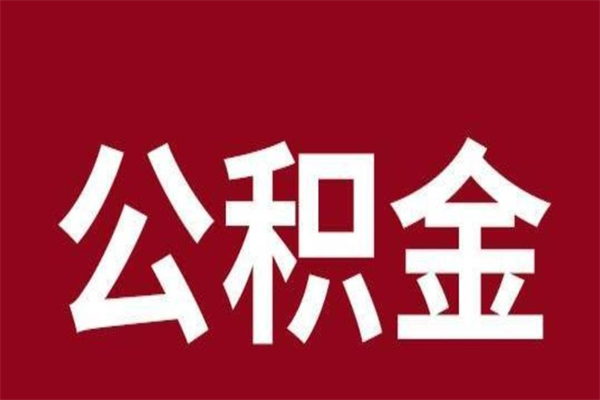 公积金